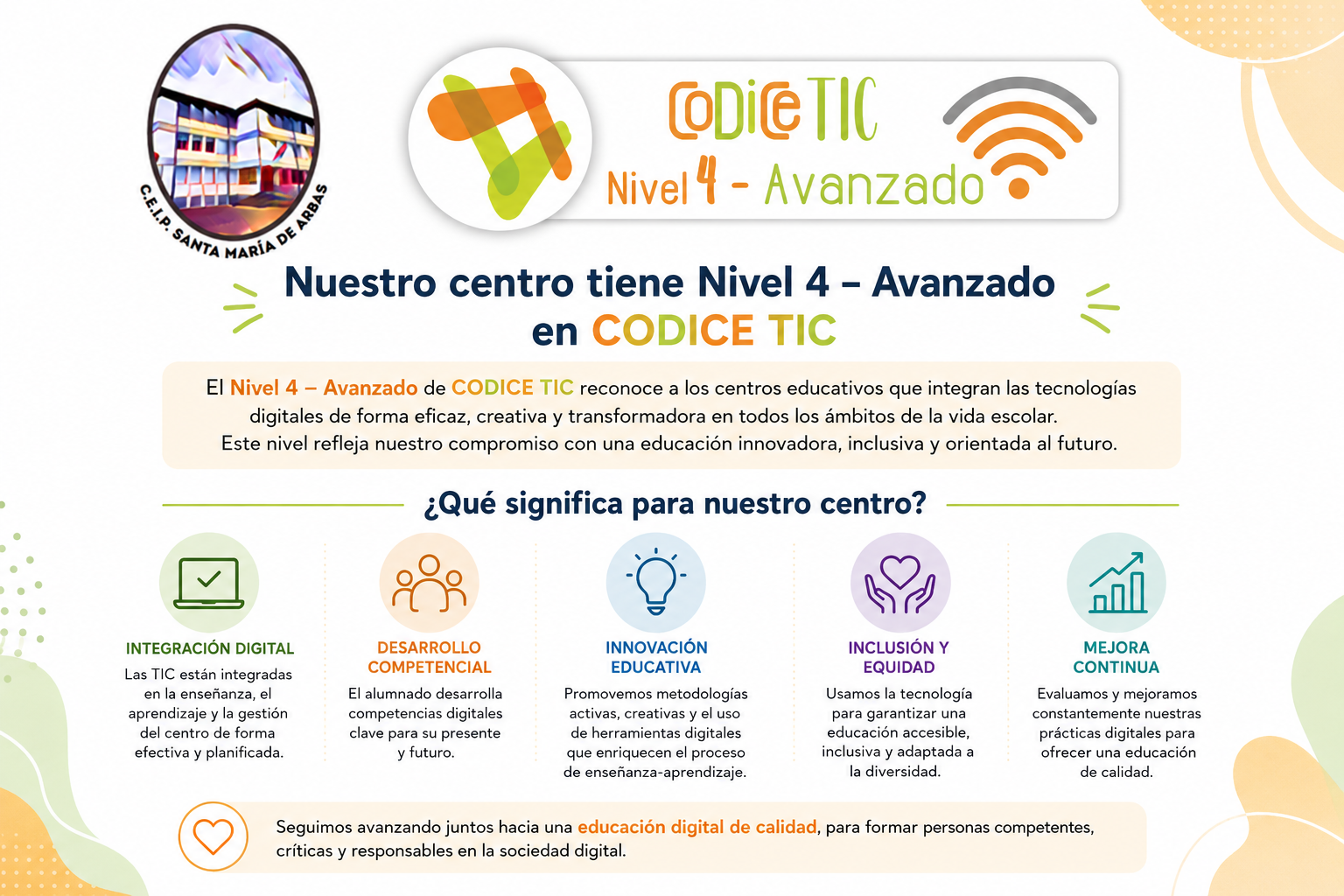 C.E.I.P. SANTA MARÍA DE ARBAS

CoDiCe TIC
Nivel 4 - Avanzado

Nuestro centro tiene Nivel 4 – Avanzado en CODICE TIC

El Nivel 4 – Avanzado de CODICE TIC reconoce a los centros educativos que integran las tecnologías digitales de forma eficaz, creativa y transformadora en todos los ámbitos de la vida escolar.
Este nivel refleja nuestro compromiso con una educación innovadora, inclusiva y orientada al futuro.

¿Qué significa para nuestro centro?

INTEGRACIÓN DIGITAL
Las TIC están integradas en la enseñanza, el aprendizaje y la gestión del centro de forma efectiva y planificada.

DESARROLLO COMPETENCIAL
El alumnado desarrolla competencias digitales clave para su presente y futuro.

INNOVACIÓN EDUCATIVA
Promovemos metodologías activas, creativas y el uso de herramientas digitales que enriquecen el proceso de enseñanza-aprendizaje.

INCLUSIÓN Y EQUIDAD
Usamos la tecnología para garantizar una educación accesible, inclusiva y adaptada a la diversidad.

MEJORA CONTINUA
Evaluamos y mejoramos constantemente nuestras prácticas digitales para ofrecer una educación de calidad.

Seguimos avanzando juntos hacia una educación digital de calidad, para formar personas competentes, críticas y responsables en la sociedad digital.